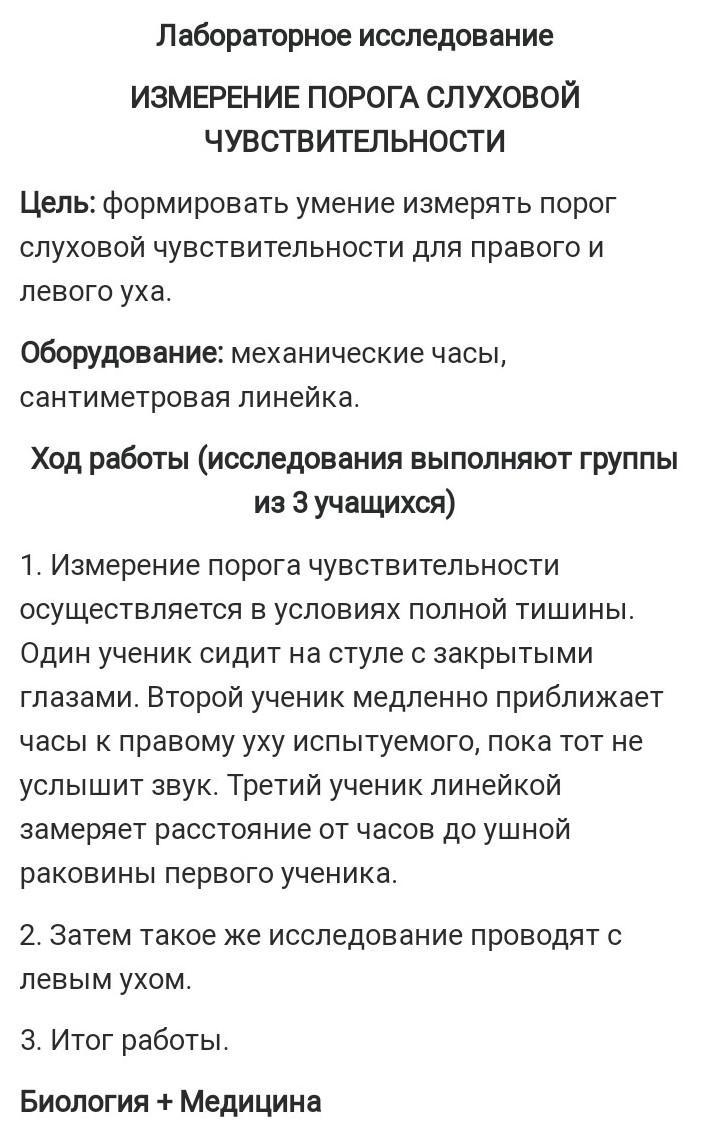 Лабораторное исследование

ИЗМЕРЕНИЕ ПОРОГА СЛУХОВОЙ ЧУВСТВИТЕЛЬНОСТИ

Цель: формировать умение измерять порог слуховой чувствительности для правого и левого уха.

Оборудование: механические часы, сантиметровая линейка.

Ход работы (исследования выполняют группы из 3 учащихся)

1. Измерение порога чувствительности осуществляется в условиях полной тишины. Один ученик сидит на стуле с закрытыми глазами. Второй ученик медленно приближает часы к правому уху испытуемого, пока тот не услышит звук. Третий ученик линейкой замеряет расстояние от часов до ушной раковины первого ученика.

2. Затем такое же исследование проводят с левым ухом.

3. Итог работы.

Биология + Медицина